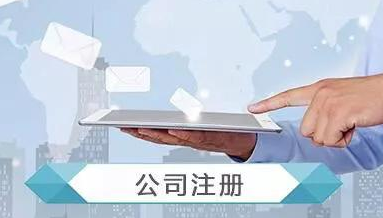 公司注册